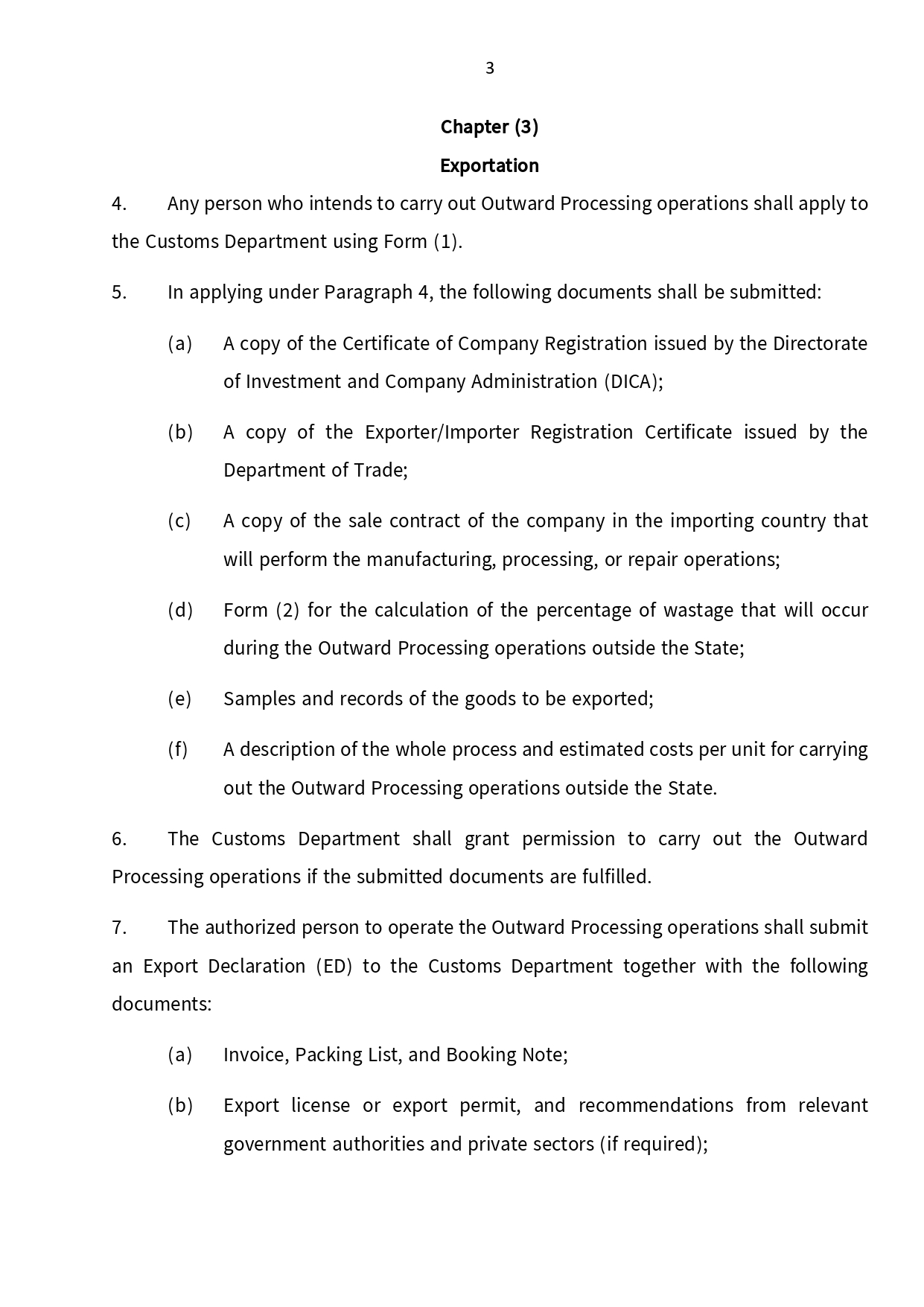 3

Chapter (3)

Exportation

4. Any person who intends to carry out Outward Processing operations shall apply to the Customs Department using Form (1).

5. In applying under Paragraph 4, the following documents shall be submitted:

(a) A copy of the Certificate of Company Registration issued by the Directorate of Investment and Company Administration (DICA);

(b) A copy of the Exporter/Importer Registration Certificate issued by the Department of Trade;

(c) A copy of the sale contract of the company in the importing country that will perform the manufacturing, processing, or repair operations;

(d) Form (2) for the calculation of the percentage of wastage that will occur during the Outward Processing operations outside the State;

(e) Samples and records of the goods to be exported;

(f) A description of the whole process and estimated costs per unit for carrying out the Outward Processing operations outside the State.

6. The Customs Department shall grant permission to carry out the Outward Processing operations if the submitted documents are fulfilled.

7. The authorized person to operate the Outward Processing operations shall submit an Export Declaration (ED) to the Customs Department together with the following documents:

(a) Invoice, Packing List, and Booking Note;

(b) Export license or export permit, and recommendations from relevant government authorities and private sectors (if required);